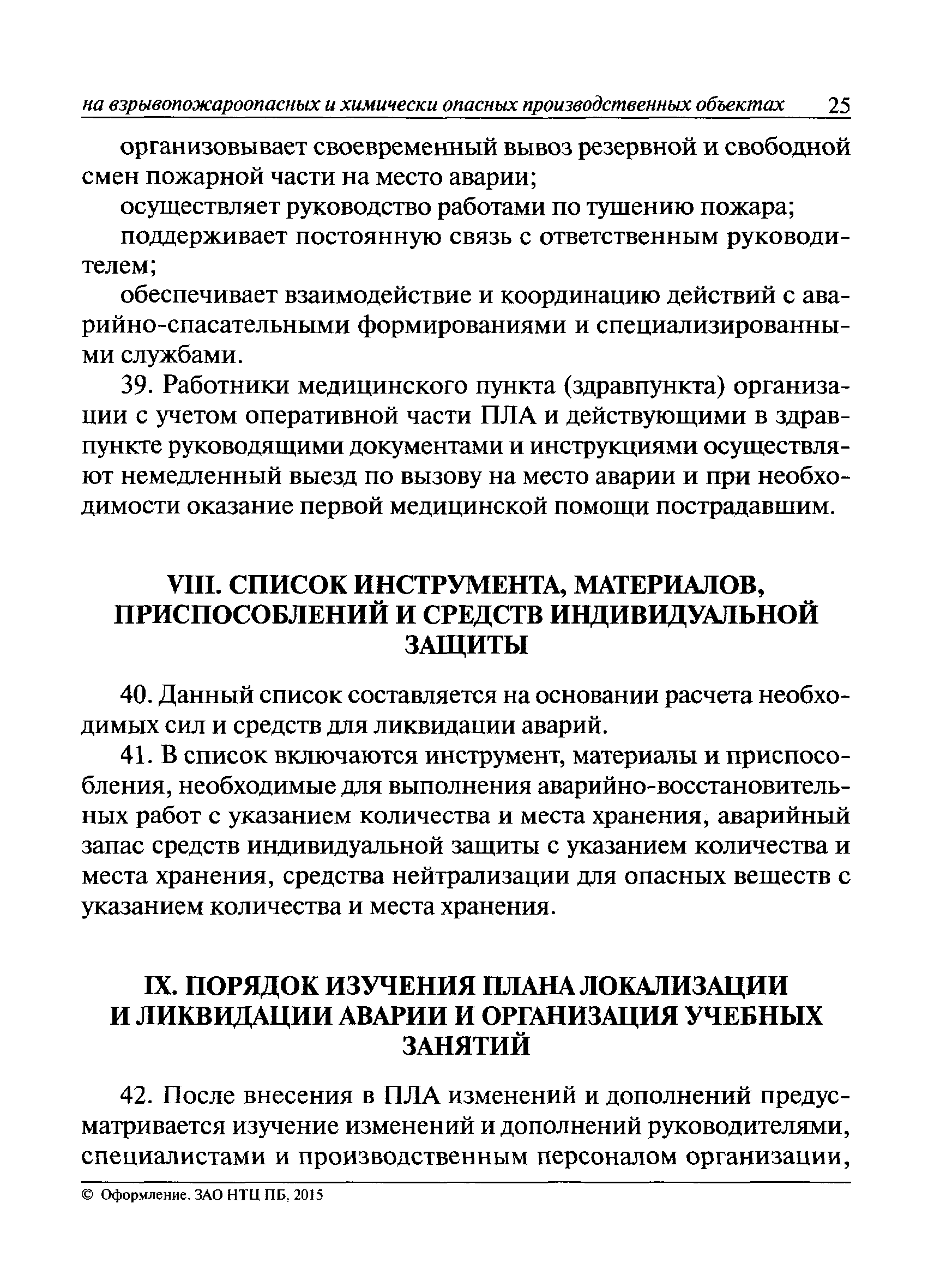 на взрывопожароопасных и химически опасных производственных объектах 25

организовывает своевременный вывоз резервной и свободной смен пожарной части на место аварии;

осуществляет руководство работами по тушению пожара;

поддерживает постоянную связь с ответственным руководителем;

обеспечивает взаимодействие и координацию действий с аварийно-спасательными формированиями и специализированными службами.

39. Работники медицинского пункта (здравпункта) организации с учетом оперативной части ПЛА и действующими в здравпункте руководящими документами и инструкциями осуществляют немедленный выезд по вызову на место аварии и при необходимости оказание первой медицинской помощи пострадавшим.

VIII. СПИСОК ИНСТРУМЕНТА, МАТЕРИАЛОВ, ПРИСПОСОБЛЕНИЙ И СРЕДСТВ ИНДИВИДУАЛЬНОЙ ЗАЩИТЫ

40. Данный список составляется на основании расчета необходимых сил и средств для ликвидации аварий.

41. В список включаются инструмент, материалы и приспособления, необходимые для выполнения аварийно-восстановительных работ с указанием количества и места хранения, аварийный запас средств индивидуальной защиты с указанием количества и места хранения, средства нейтрализации для опасных веществ с указанием количества и места хранения.

IX. ПОРЯДОК ИЗУЧЕНИЯ ПЛАНА ЛОКАЛИЗАЦИИ И ЛИКВИДАЦИИ АВАРИИ И ОРГАНИЗАЦИЯ УЧЕБНЫХ ЗАНЯТИЙ

42. После внесения в ПЛА изменений и дополнений предусматривается изучение изменений и дополнений руководителями, специалистами и производственным персоналом организации,

© Оформление. ЗАО НТЦ ПБ, 2015